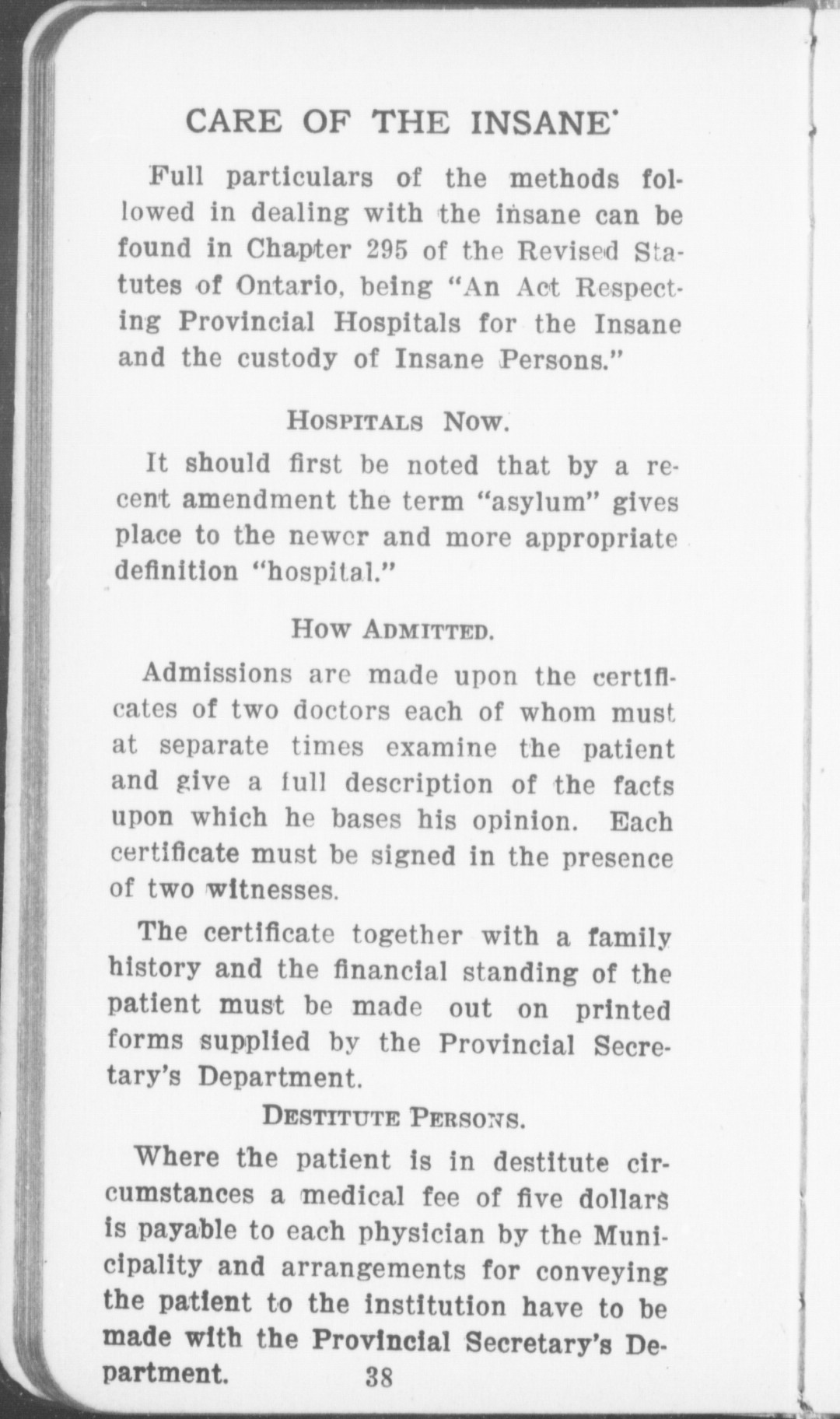 CARE OF THE INSANE

Full particulars of the methods followed in dealing with the insane can be found in Chapter 295 of the Revised Statutes of Ontario, being "An Act Respecting Provincial Hospitals for the Insane and the custody of Insane Persons."

HOSPITALS NOW.

It should first be noted that by a recent amendment the term "asylum" gives place to the newer and more appropriate definition "hospital."

HOW ADMITTED.

Admissions are made upon the certificates of two doctors each of whom must at separate times examine the patient and give a full description of the facts upon which he bases his opinion. Each certificate must be signed in the presence of two witnesses.

The certificate together with a family history and the financial standing of the patient must be made out on printed forms supplied by the Provincial Secretary's Department.

DESTITUTE PERSONS.

Where the patient is in destitute circumstances a medical fee of five dollars is payable to each physician by the Municipality and arrangements for conveying the patient to the institution have to be made with the Provincial Secretary's Department.

38